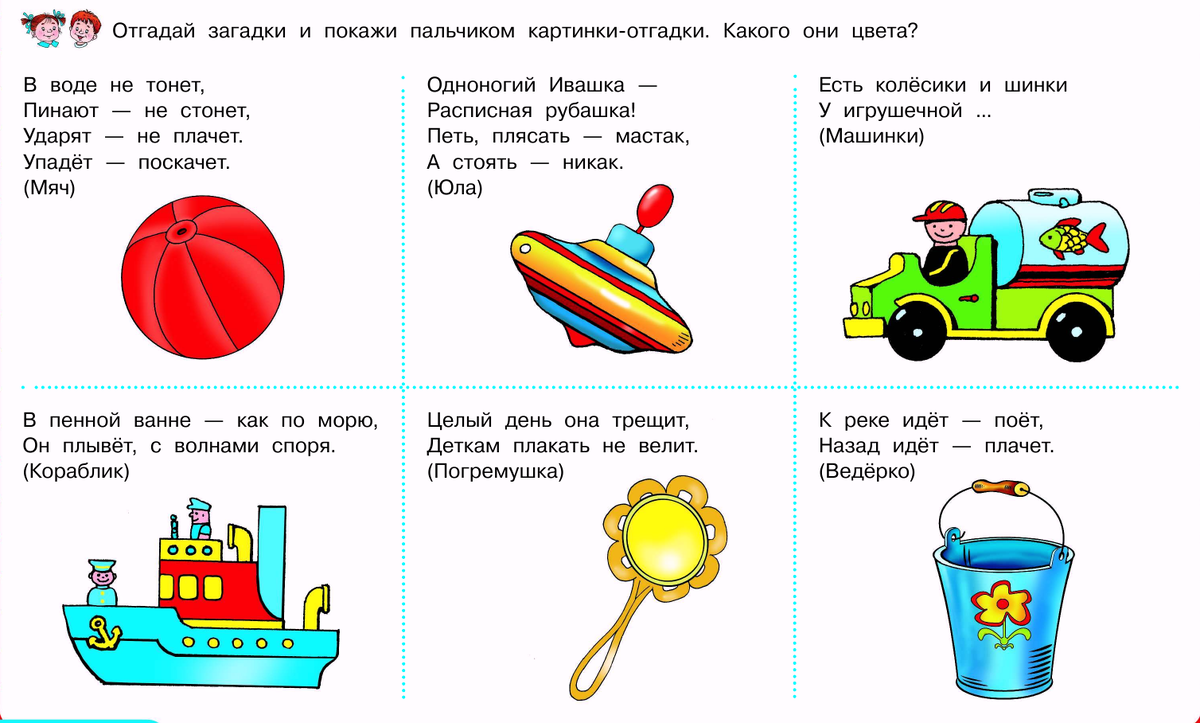 Отгадай загадки и покажи пальчиком картинки-отгадки. Какого они цвета?

В воде не тонет,
Пинают — не стонет,
Ударят — не плачет.
Упадёт — поскачет.
(Мяч)

Одноногий Ивашка —
Расписная рубашка!
Петь, плясать — мастак,
А стоять — никак.
(Юла)

Есть колёсики и шинки
У игрушечной ...
(Машинки)

В пенной ванне — как по морю,
Он плывёт, с волнами споря.
(Кораблик)

Целый день она трещит,
Деткам плакать не велит.
(Погремушка)

К реке идёт — поёт,
Назад идёт — плачет.
(Ведёрко)